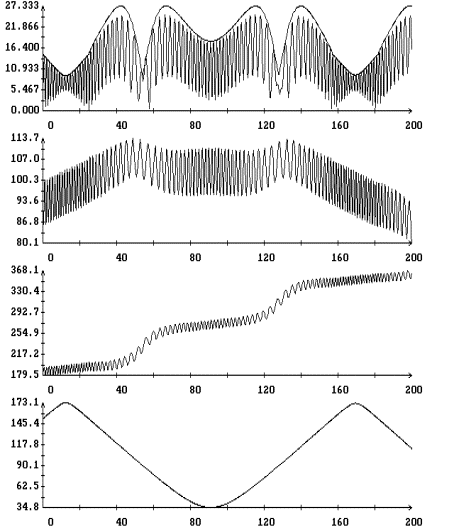 27.333
21.866
16.400
10.933
5.467
0.000
0
40
80
120
160
200

113.7
107.0
100.3
93.6
86.8
80.1
0
40
80
120
160
200

368.1
330.4
292.7
254.9
217.2
179.5
0
40
80
120
160
200

173.1
145.4
117.8
90.1
62.5
34.8
0
40
80
120
160
200